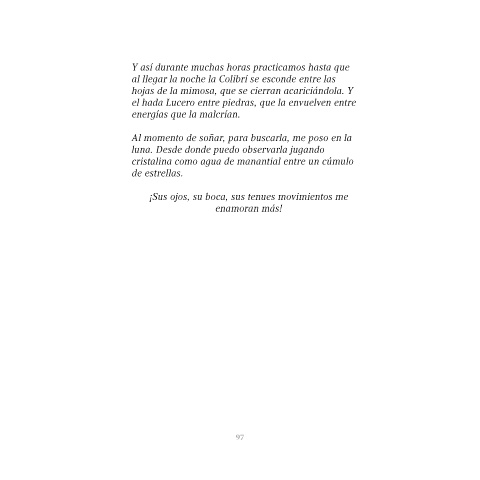 Y así durante muchas horas practicamos hasta que al llegar la noche la Colibrí se esconde entre las hojas de la mimosa, que se cierran acariciándola. Y el hada Lucero entre piedras, que la envuelven entre energías que la malcrían.

Al momento de soñar, para buscarla, me poso en la luna. Desde donde puedo observarla jugando cristalina como agua de manantial entre un cúmulo de estrellas.

¡Sus ojos, su boca, sus tenues movimientos me enamoran más!

97